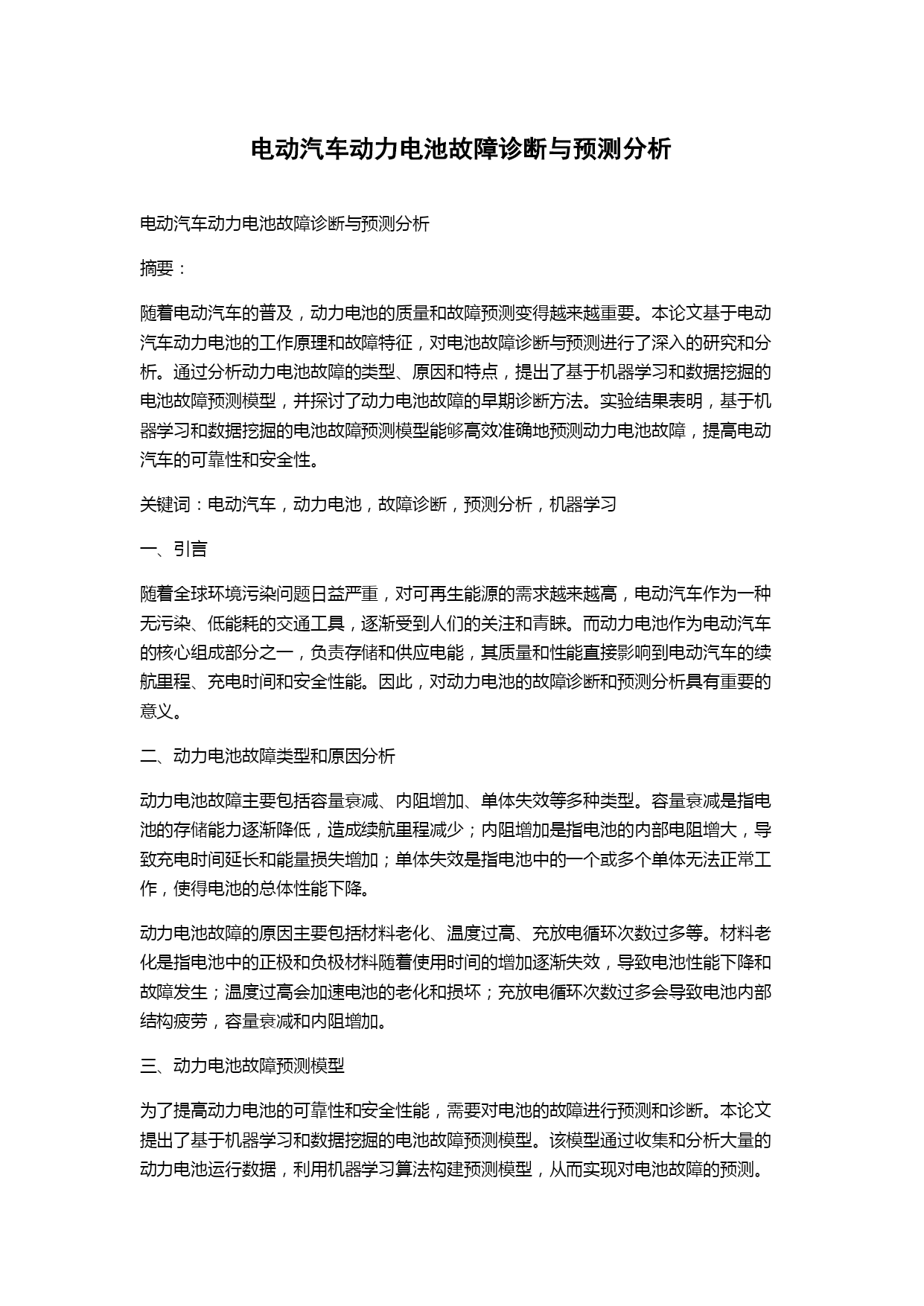 电动汽车动力电池故障诊断与预测分析

电动汽车动力电池故障诊断与预测分析

摘要：

随着电动汽车的普及，动力电池的质量和故障预测变得越来越重要。本论文基于电动汽车动力电池的工作原理和故障特征，对电池故障诊断与预测进行了深入的研究和分析。通过分析动力电池故障的类型、原因和特点，提出了基于机器学习和数据挖掘的电池故障预测模型，并探讨了动力电池故障的早期诊断方法。实验结果表明，基于机器学习和数据挖掘的电池故障预测模型能够高效准确地预测动力电池故障，提高电动汽车的可靠性和安全性。

关键词：电动汽车，动力电池，故障诊断，预测分析，机器学习

一、引言

随着全球环境污染问题日益严重，对可再生能源的需求越来越高，电动汽车作为一种无污染、低能耗的交通工具，逐渐受到人们的关注和青睐。而动力电池作为电动汽车的核心组成部分之一，负责存储和供应电能，其质量和性能直接影响到电动汽车的续航里程、充电时间和安全性能。因此，对动力电池的故障诊断和预测分析具有重要的意义。

二、动力电池故障类型和原因分析

动力电池故障主要包括容量衰减、内阻增加、单体失效等多种类型。容量衰减是指电池的存储能力逐渐降低，造成续航里程减少；内阻增加是指电池的内部电阻增大，导致充电时间延长和能量损失增加；单体失效是指电池中的一个或多个单体无法正常工作，使得电池的总体性能下降。

动力电池故障的原因主要包括材料老化、温度过高、充放电循环次数过多等。材料老化是指电池中的正极和负极材料随着使用时间的增加逐渐失效，导致电池性能下降和故障发生；温度过高会加速电池的老化和损坏；充放电循环次数过多会导致电池内部结构疲劳，容量衰减和内阻增加。

三、动力电池故障预测模型

为了提高动力电池的可靠性和安全性能，需要对电池的故障进行预测和诊断。本论文提出了基于机器学习和数据挖掘的电池故障预测模型。该模型通过收集和分析大量的动力电池运行数据，利用机器学习算法构建预测模型，从而实现对电池故障的预测。